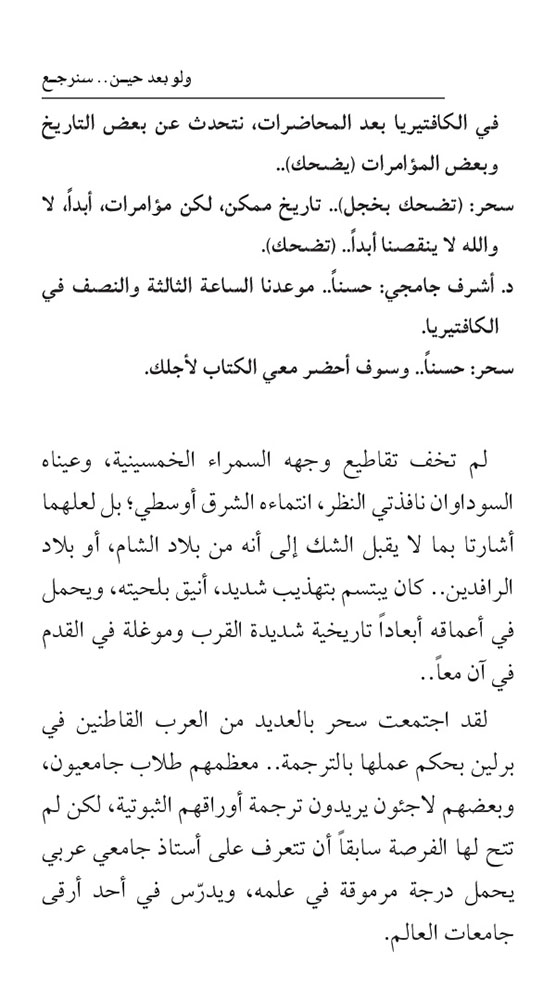 ولو بعد حين.. سنرجع

في الكافتيريا بعد المحاضرات، نتحدث عن بعض التاريخ وبعض المؤامرات (يضحك)..

سحر: (تضحك بخجل).. تاريخ ممكن، لكن مؤامرات، أبداً، لا والله لا ينقصنا أبداً.. (تضحك).

د. أشرف جامجي: حسناً.. موعدنا الساعة الثالثة والنصف في الكافتيريا.

سحر: حسناً.. وسوف أحضر معي الكتاب لأجلك.

لم تخف تقاطيع وجهه السمراء الخمسينية، وعيناه السوداوان نافذتي النظر، انتماءه الشرق أوسطي؛ بل لعلهما أشارتا بما لا يقبل الشك إلى أنه من بلاد الشام، أو بلاد الرافدين.. كان يتسم بتهذيب شديد، أنيق بلحيته، ويحمل في أعماقه أبعاداً تاريخية شديدة القرب وموغلة في القدم في آن معاً..

لقد اجتمعت سحر بالعديد من العرب القاطنين في برلين بحكم عملها بالترجمة.. معظمهم طلاب جامعيون، وبعضهم لاجئون يريدون ترجمة أوراقهم الثبوتية، لكن لم تتح لها الفرصة سابقاً أن تتعرف على أستاذ جامعي عربي يحمل درجة مرموقة في علمه، ويدرّس في أحد أرقى جامعات العالم.